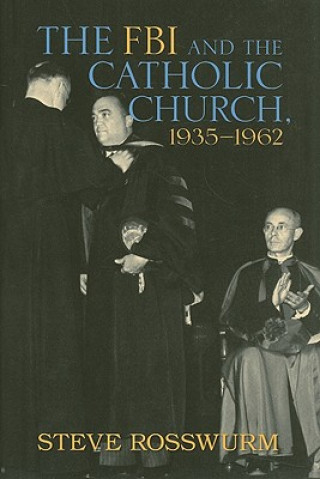 THE FBI AND THE CATHOLIC CHURCH, 1935–1962

STEVE ROSSWURM